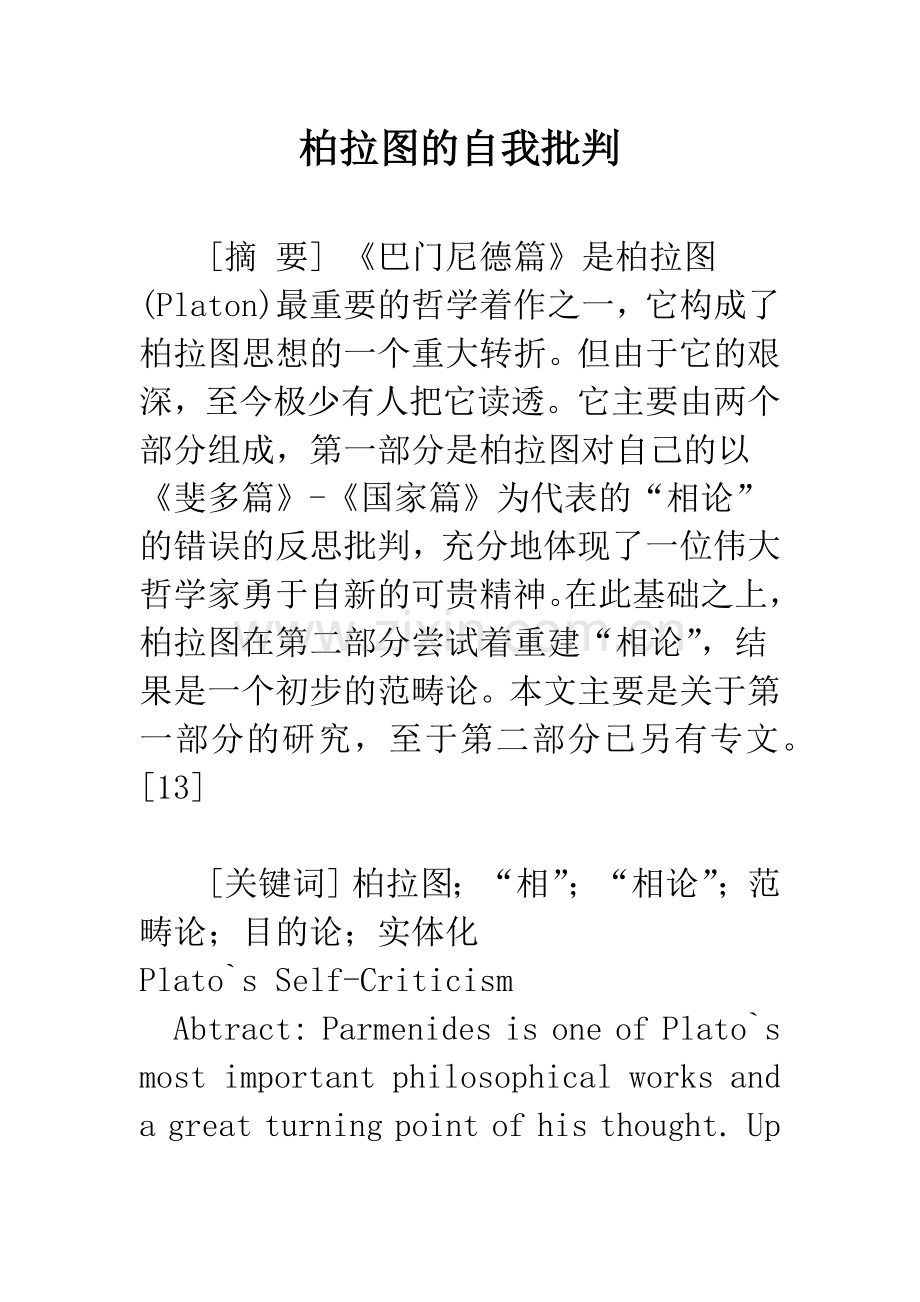 柏拉图的自我批判

[摘 要] 《巴门尼德篇》是柏拉图(Platon)最重要的哲学着作之一，它构成了柏拉图思想的一个重大转折。但由于它的艰深，至今极少有人把它读透。它主要由两个部分组成，第一部分是柏拉图对自己的以《斐多篇》-《国家篇》为代表的“相论”的错误的反思批判，充分地体现了一位伟大哲学家勇于自新的可贵精神。在此基础之上，柏拉图在第二部分尝试着重建“相论”，结果是一个初步的范畴论。本文主要是关于第一部分的研究，至于第二部分已另有专文。[13]

[关键词] 柏拉图；“相”；“相论”；范畴论；目的论；实体化
Plato`s Self-Criticism
Abtract: Parmenides is one of Plato`s most important philosophical works and a great turning point of his thought. Up